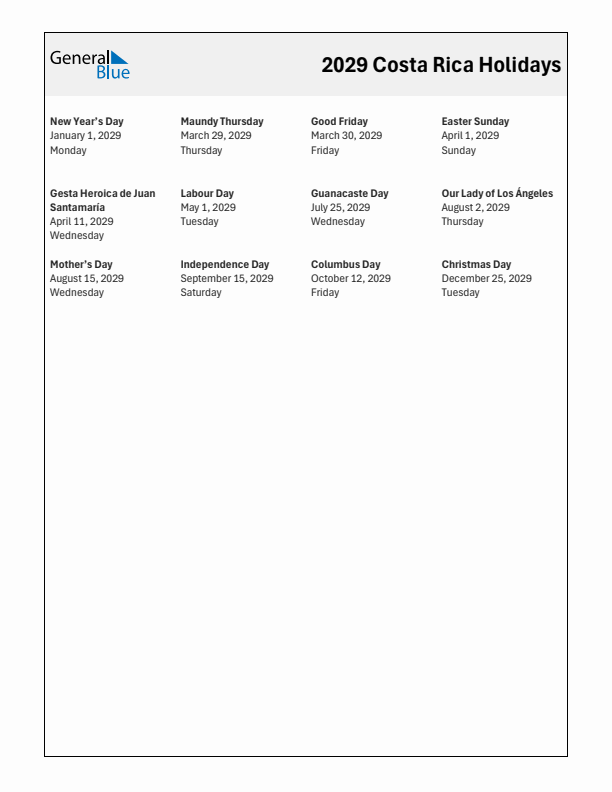 General Blue

2029 Costa Rica Holidays

New Year's Day
January 1, 2029
Monday

Maundy Thursday
March 29, 2029
Thursday

Good Friday
March 30, 2029
Friday

Easter Sunday
April 1, 2029
Sunday

Gesta Heroica de Juan Santamaría
April 11, 2029
Wednesday

Labour Day
May 1, 2029
Tuesday

Guanacaste Day
July 25, 2029
Wednesday

Our Lady of Los Ángeles
August 2, 2029
Thursday

Mother's Day
August 15, 2029
Wednesday

Independence Day
September 15, 2029
Saturday

Columbus Day
October 12, 2029
Friday

Christmas Day
December 25, 2029
Tuesday